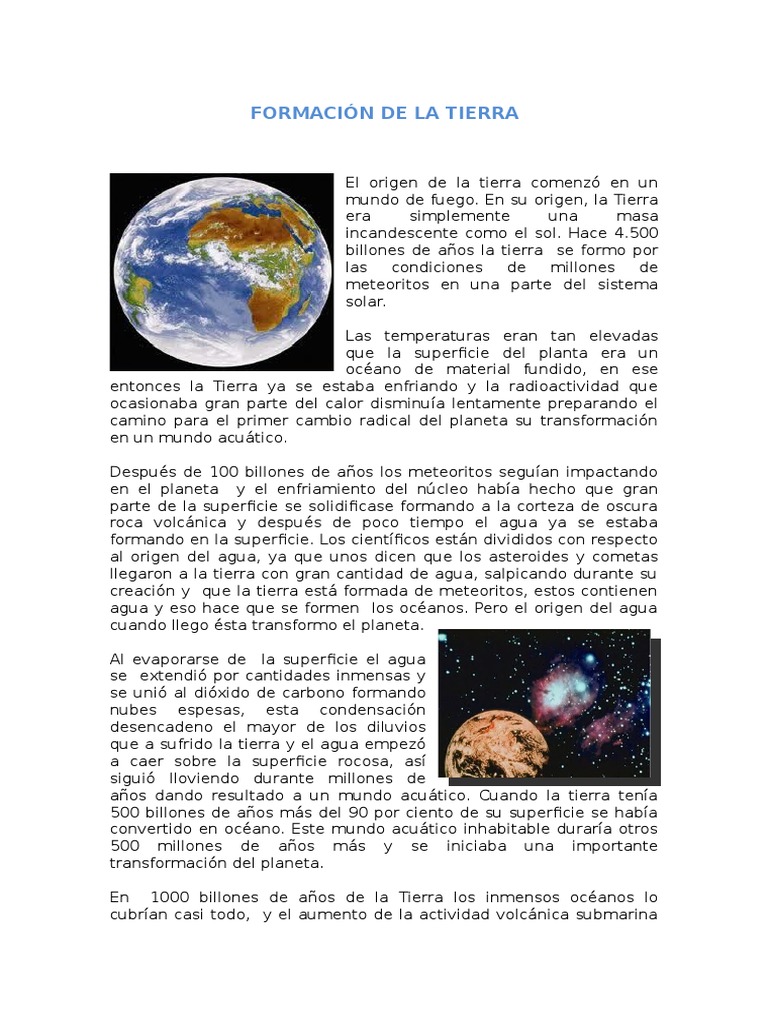 FORMACIÓN DE LA TIERRA

El origen de la tierra comenzó en un mundo de fuego. En su origen, la Tierra era simplemente una masa incandescente como el sol. Hace 4.500 billones de años la tierra se formo por las condiciones de millones de meteoritos en una parte del sistema solar.

Las temperaturas eran tan elevadas que la superficie del planta era un océano de material fundido, en ese entonces la Tierra ya se estaba enfriando y la radioactividad que ocasionaba gran parte del calor disminuía lentamente preparando el camino para el primer cambio radical del planeta su transformación en un mundo acuático.

Después de 100 billones de años los meteoritos seguían impactando en el planeta y el enfriamiento del núcleo había hecho que gran parte de la superficie se solidificase formando a la corteza de oscura roca volcánica y después de poco tiempo el agua ya se estaba formando en la superficie. Los científicos están divididos con respecto al origen del agua, ya que unos dicen que los asteroides y cometas llegaron a la tierra con gran cantidad de agua, salpicando durante su creación y que la tierra está formada de meteoritos, estos contienen agua y eso hace que se formen los océanos. Pero el origen del agua cuando llego ésta transformo el planeta.

Al evaporarse de la superficie el agua se extendió por cantidades inmensas y se unió al dióxido de carbono formando nubes espesas, esta condensación desencadeno el mayor de los diluvios que a sufrido la tierra y el agua empezó a caer sobre la superficie rocosa, así siguió lloviendo durante millones de años dando resultado a un mundo acuático. Cuando la tierra tenía 500 billones de años más del 90 por ciento de su superficie se había convertido en océano. Este mundo acuático inhabitable duraría otros 500 millones de años más y se iniciaba una importante transformación del planeta.

En 1000 billones de años de la Tierra los inmensos océanos lo cubrían casi todo, y el aumento de la actividad volcánica submarina